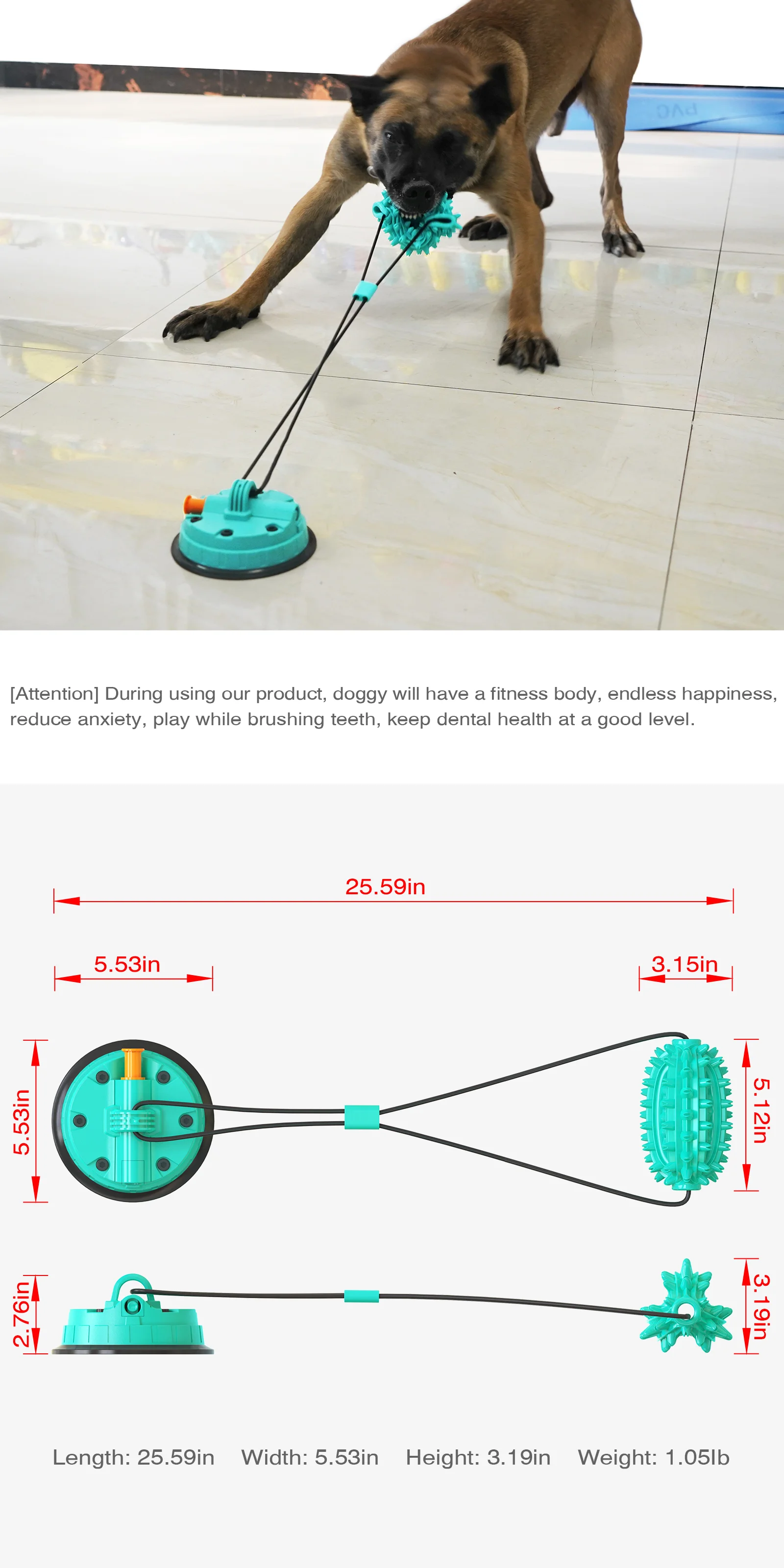 PVC

[Attention] During using our product, doggy will have a fitness body, endless happiness, reduce anxiety, play while brushing teeth, keep dental health at a good level.

25.59in

5.53in

3.15in

5.53in

5.12in

2.76in

3.19in

Length: 25.59in Width: 5.53in Height: 3.19in Weight: 1.05lb